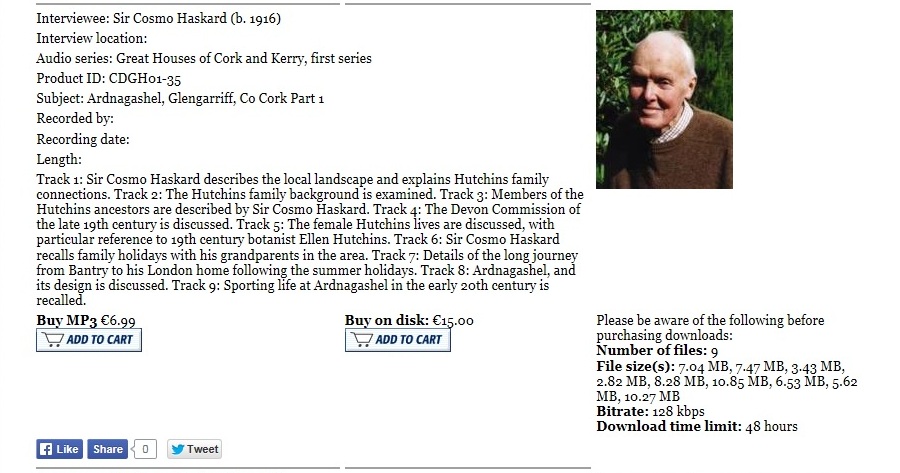 Interviewee: Sir Cosmo Haskard (b. 1916)
Interview location:
Audio series: Great Houses of Cork and Kerry, first series
Product ID: CDGH01-35
Subject: Ardnagashel, Glengarriff, Co Cork Part 1
Recorded by:
Recording date:
Length:

Track 1: Sir Cosmo Haskard describes the local landscape and explains Hutchins family connections. Track 2: The Hutchins family background is examined. Track 3: Members of the Hutchins ancestors are described by Sir Cosmo Haskard. Track 4: The Devon Commission of the late 19th century is discussed. Track 5: The female Hutchins lives are discussed, with particular reference to 19th century botanist Ellen Hutchins. Track 6: Sir Cosmo Haskard recalls family holidays with his grandparents in the area. Track 7: Details of the long journey from Bantry to his London home following the summer holidays. Track 8: Ardnagashel, and its design is discussed. Track 9: Sporting life at Ardnagashel in the early 20th century is recalled.

Buy MP3 €6.99
ADD TO CART

Buy on disk: €15.00
ADD TO CART

Please be aware of the following before purchasing downloads:
Number of files: 9
File size(s): 7.04 MB, 7.47 MB, 3.43 MB, 2.82 MB, 8.28 MB, 10.85 MB, 6.53 MB, 5.62 MB, 10.27 MB
Bitrate: 128 kbps
Download time limit: 48 hours

Like Share 0 Tweet